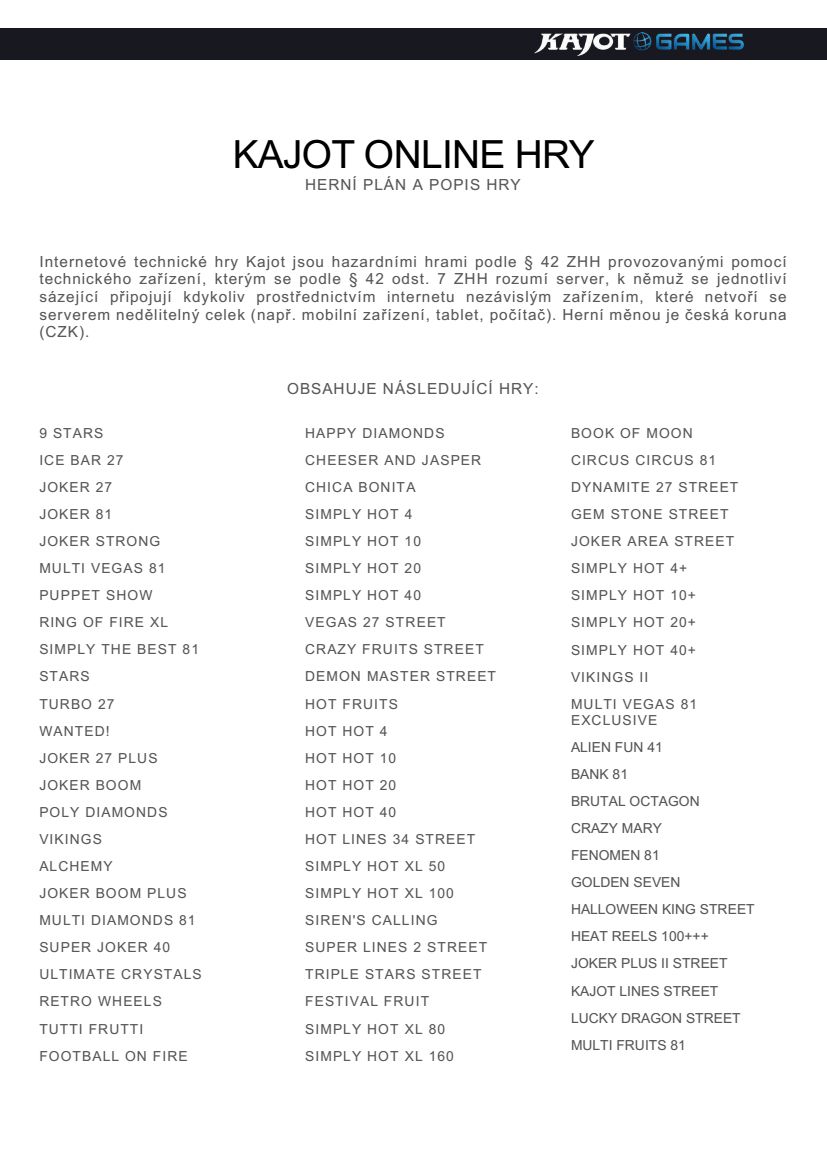 KAJOT GAMES

KAJOT ONLINE HRY
HERNÍ PLÁN A POPIS HRY

Internetové technické hry Kajot jsou hazardními hrami podle § 42 ZHH provozovanými pomocí technického zařízení, kterým se podle § 42 odst. 7 ZHH rozumí server, k němuž se jednotliví sázející připojují kdykoliv prostřednictvím internetu nezávislým zařízením, které netvoří se serverem nedělitelný celek (např. mobilní zařízení, tablet, počítač). Herní měnou je česká koruna (CZK).

OBSAHUJE NÁSLEDUJÍCÍ HRY:

9 STARS
ICE BAR 27
JOKER 27
JOKER 81
JOKER STRONG
MULTI VEGAS 81
PUPPET SHOW
RING OF FIRE XL
SIMPLY THE BEST 81
STARS
TURBO 27
WANTED!
JOKER 27 PLUS
JOKER BOOM
POLY DIAMONDS
VIKINGS
ALCHEMY
JOKER BOOM PLUS
MULTI DIAMONDS 81
SUPER JOKER 40
ULTIMATE CRYSTALS
RETRO WHEELS
TUTTI FRUTTI
FOOTBALL ON FIRE

HAPPY DIAMONDS
CHEESER AND JASPER
CHICA BONITA
SIMPLY HOT 4
SIMPLY HOT 10
SIMPLY HOT 20
SIMPLY HOT 40
VEGAS 27 STREET
CRAZY FRUITS STREET
DEMON MASTER STREET
HOT FRUITS
HOT HOT 4
HOT HOT 10
HOT HOT 20
HOT HOT 40
HOT LINES 34 STREET
SIMPLY HOT XL 50
SIMPLY HOT XL 100
SIREN'S CALLING
SUPER LINES 2 STREET
TRIPLE STARS STREET
FESTIVAL FRUIT
SIMPLY HOT XL 80
SIMPLY HOT XL 160

BOOK OF MOON
CIRCUS CIRCUS 81
DYNAMITE 27 STREET
GEM STONE STREET
JOKER AREA STREET
SIMPLY HOT 4+
SIMPLY HOT 10+
SIMPLY HOT 20+
SIMPLY HOT 40+
VIKINGS II
MULTI VEGAS 81 EXCLUSIVE
ALIEN FUN 41
BANK 81
BRUTAL OCTAGON
CRAZY MARY
FENOMEN 81
GOLDEN SEVEN
HALLOWEEN KING STREET
HEAT REELS 100+++
JOKER PLUS II STREET
KAJOT LINES STREET
LUCKY DRAGON STREET
MULTI FRUITS 81